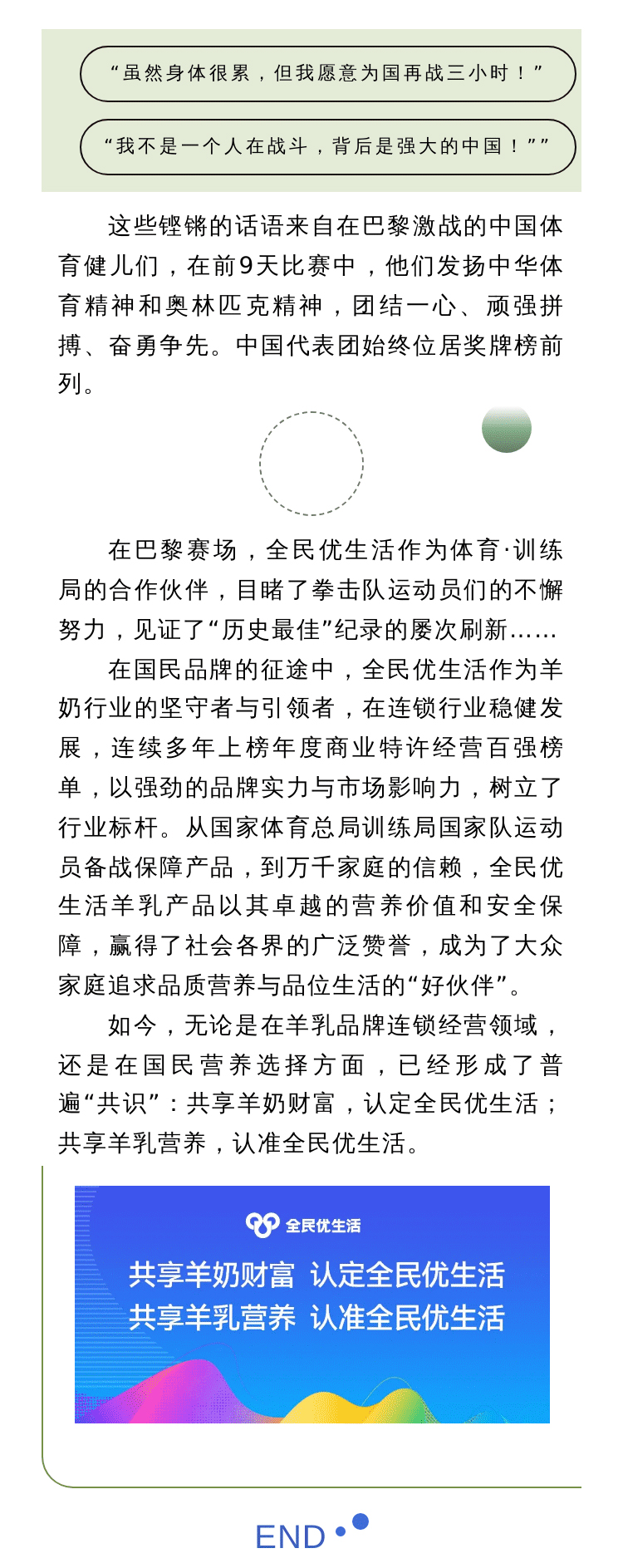 “虽然身体很累，但我愿意为国再战三小时！”

“我不是一个人在战斗，背后是强大的中国！””

这些铿锵的话语来自在巴黎激战的中国体育健儿们，在前9天比赛中，他们发扬中华体育精神和奥林匹克精神，团结一心、顽强拼搏、奋勇争先。中国代表团始终位居奖牌榜前列。

在巴黎赛场，全民优生活作为体育·训练局的合作伙伴，目睹了拳击队运动员们的不懈努力，见证了“历史最佳”纪录的屡次刷新……

在国民品牌的征途中，全民优生活作为羊奶行业的坚守者与引领者，在连锁行业稳健发展，连续多年上榜年度商业特许经营百强榜单，以强劲的品牌实力与市场影响力，树立了行业标杆。从国家体育总局训练局国家队运动员备战保障产品，到万千家庭的信赖，全民优生活羊乳产品以其卓越的营养价值和安全保障，赢得了社会各界的广泛赞誉，成为了大众家庭追求品质营养与品位生活的“好伙伴”。

如今，无论是在羊乳品牌连锁经营领域，还是在国民营养选择方面，已经形成了普遍“共识”：共享羊奶财富，认定全民优生活；共享羊乳营养，认准全民优生活。

全民优生活

共享羊奶财富 认定全民优生活
共享羊乳营养 认准全民优生活

END